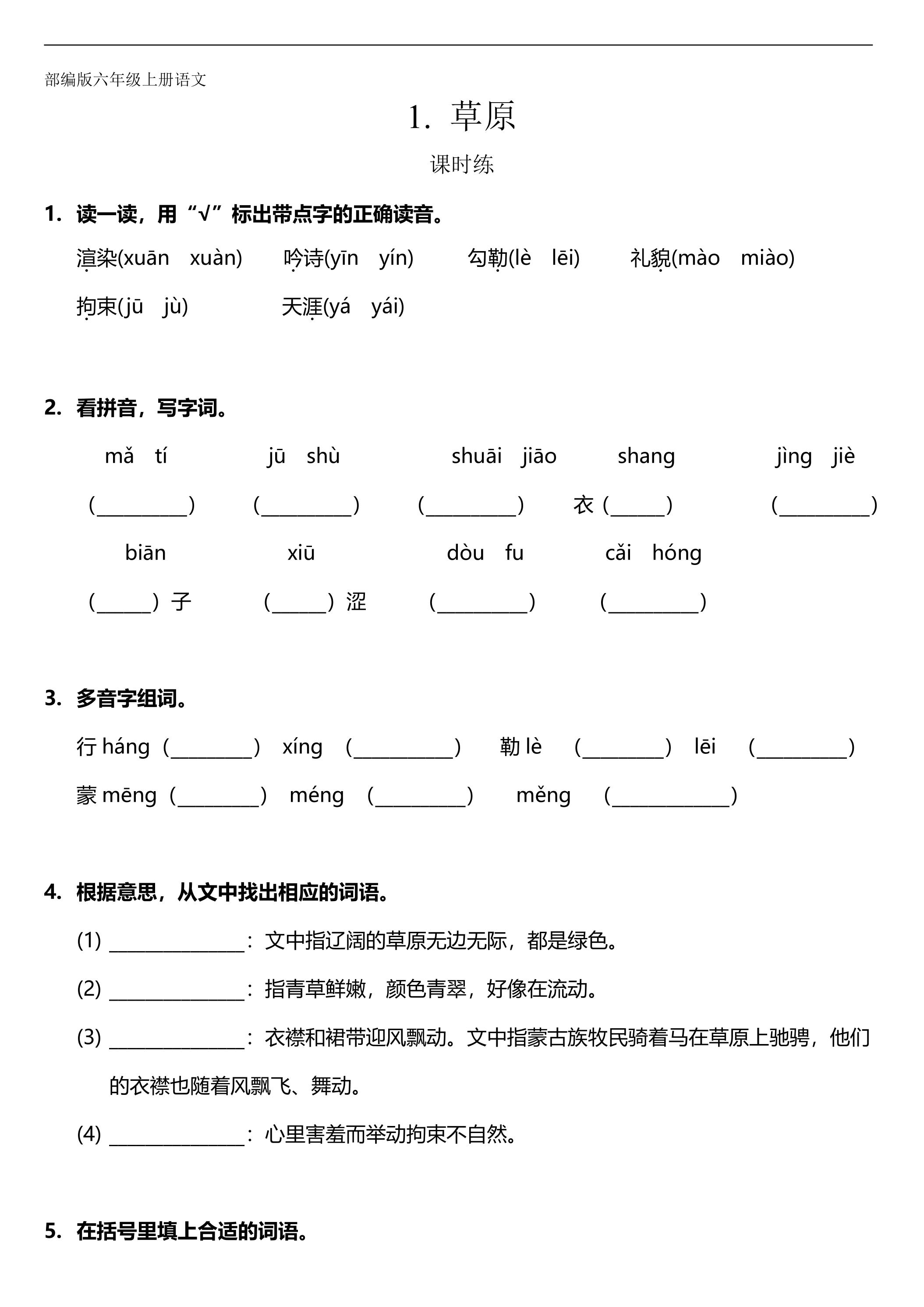 部编版六年级上册语文

1. 草原

课时练

1. 读一读，用“√”标出带点字的正确读音。

渲染(xuān xuàn) 吟诗(yīn yín) 勾勒(lè lēi) 礼貌(mào miào)

拘束(jū jù) 天涯(yá yái)

2. 看拼音，写字词。

mǎ tí jū shù shuāi jiāo shang jìng jiè

(____) (____) (____) 衣(____) (____)

biān xiū dòu fu cǎi hóng

(____)子 (____)涩 (____) (____)

3. 多音字组词。

行háng(____) xíng (____) 勒lè (____) lēi (____)

蒙mēng(____) méng (____) měng (____)

4. 根据意思，从文中找出相应的词语。

(1) ____：文中指辽阔的草原无边无际，都是绿色。

(2) ____：指青草鲜嫩，颜色青翠，好像在流动。

(3) ____：衣襟和裙带迎风飘动。文中指蒙古族牧民骑着马在草原上驰骋，他们的衣襟也随着风飘飞、舞动。

(4) ____：心里害羞而举动拘束不自然。

5. 在括号里填上合适的词语。